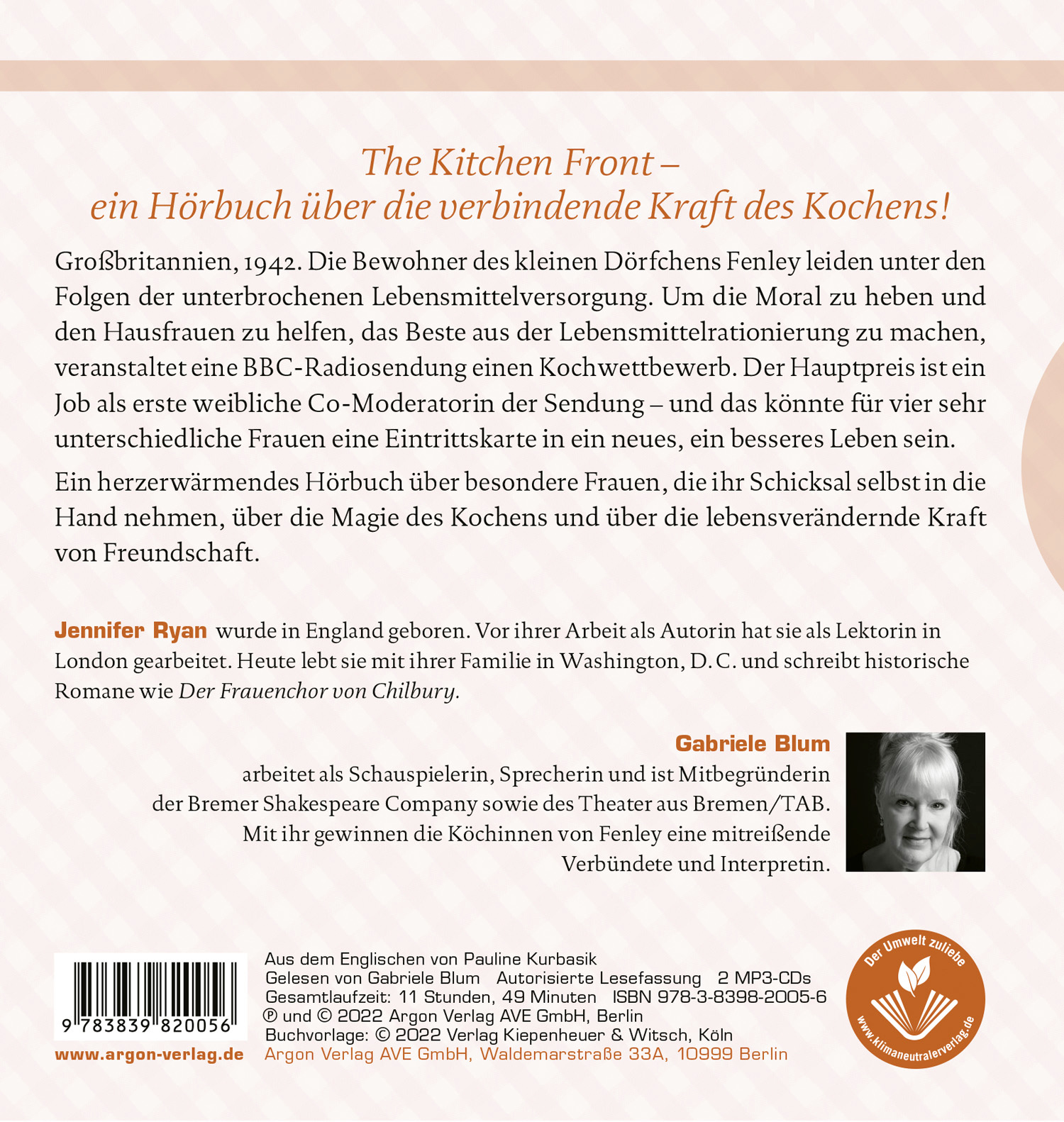 The Kitchen Front –
ein Hörbuch über die verbindende Kraft des Kochens!

Großbritannien, 1942. Die Bewohner des kleinen Dörfchens Fenley leiden unter den Folgen der unterbrochenen Lebensmittelversorgung. Um die Moral zu heben und den Hausfrauen zu helfen, das Beste aus der Lebensmittelrationierung zu machen, veranstaltet eine BBC-Radiosendung einen Kochwettbewerb. Der Hauptpreis ist ein Job als erste weibliche Co-Moderatorin der Sendung – und das könnte für vier sehr unterschiedliche Frauen eine Eintrittskarte in ein neues, ein besseres Leben sein.

Ein herzerwärmendes Hörbuch über besondere Frauen, die ihr Schicksal selbst in die Hand nehmen, über die Magie des Kochens und über die lebensverändernde Kraft von Freundschaft.

Jennifer Ryan wurde in England geboren. Vor ihrer Arbeit als Autorin hat sie als Lektorin in London gearbeitet. Heute lebt sie mit ihrer Familie in Washington, D. C. und schreibt historische Romane wie Der Frauenchor von Chilbury.

Gabriele Blum
arbeitet als Schauspielerin, Sprecherin und ist Mitbegründerin der Bremer Shakespeare Company sowie des Theater aus Bremen/TAB. Mit ihr gewinnen die Köchinnen von Fenley eine mitreißende Verbündete und Interpretin.

9 783839 820056
www.argon-verlag.de

Aus dem Englischen von Pauline Kurbasik
Gelesen von Gabriele Blum Autorisierte Lesefassung 2 MP3-CDs
Gesamtlaufzeit: 11 Stunden, 49 Minuten ISBN 978-3-8398-2005-6
℗ und © 2022 Argon Verlag AVE GmbH, Berlin
Buchvorlage: © 2022 Verlag Kiepenheuer & Witsch, Köln
Argon Verlag AVE GmbH, Waldemarstraße 33A, 10999 Berlin

Der Umwelt zuliebe
www.klimaneutralerverlag.de